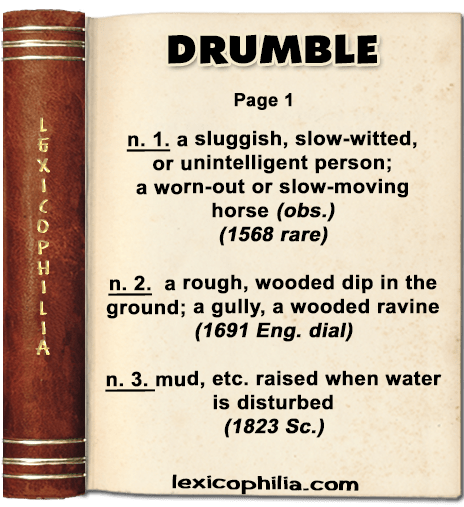 LEXICOPHILIA

DRUMBLE

Page 1

n. 1. a sluggish, slow-witted, or unintelligent person; a worn-out or slow-moving horse (obs.) (1568 rare)

n. 2. a rough, wooded dip in the ground; a gully, a wooded ravine (1691 Eng. dial)

n. 3. mud, etc. raised when water is disturbed (1823 Sc.)

lexicophilia.com